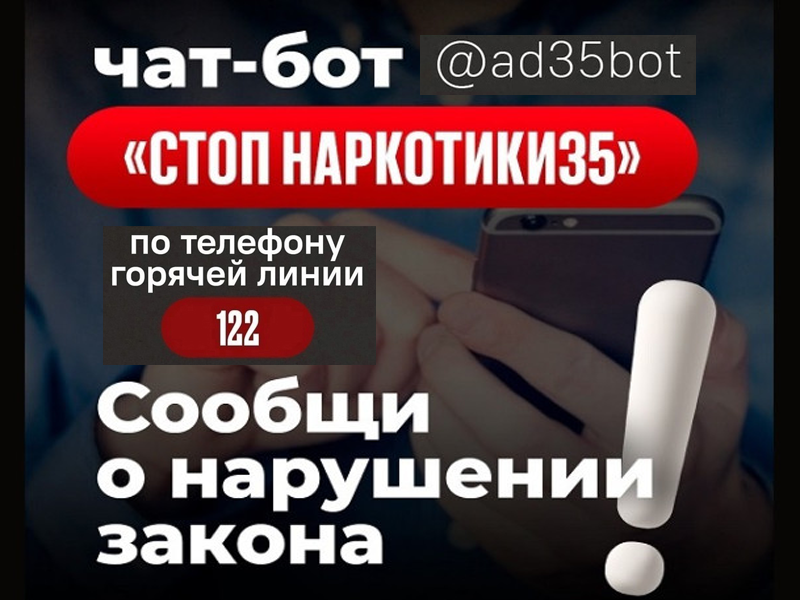 чат-бот @ad35bot

«СТОП НАРКОТИКИ35»

по телефону горячей линии

122

Сообщи о нарушении закона

!